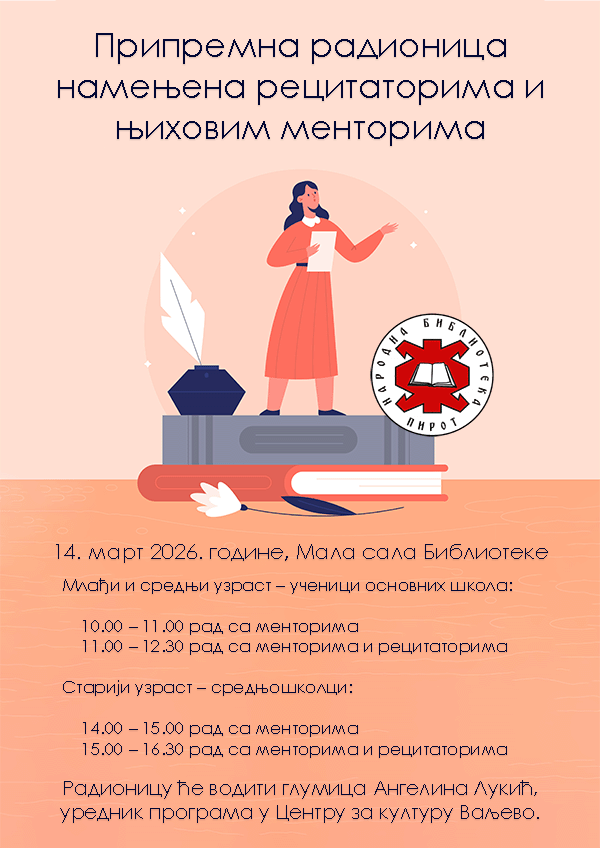 Припремна радионица намењена рецитаторима и њиховим менторима

НАРОДНА БИБЛИОТЕКА
ПИРОТ

14. март 2026. године, Мала сала Библиотеке

Млађи и средњи узраст – ученици основних школа:

10.00 – 11.00 рад са менторима
11.00 – 12.30 рад са менторима и рецитаторима

Старији узраст – средњошколци:

14.00 – 15.00 рад са менторима
15.00 – 16.30 рад са менторима и рецитаторима

Радионицу ће водити глумица Ангелина Лукић, уредник програма у Центру за културу Ваљево.